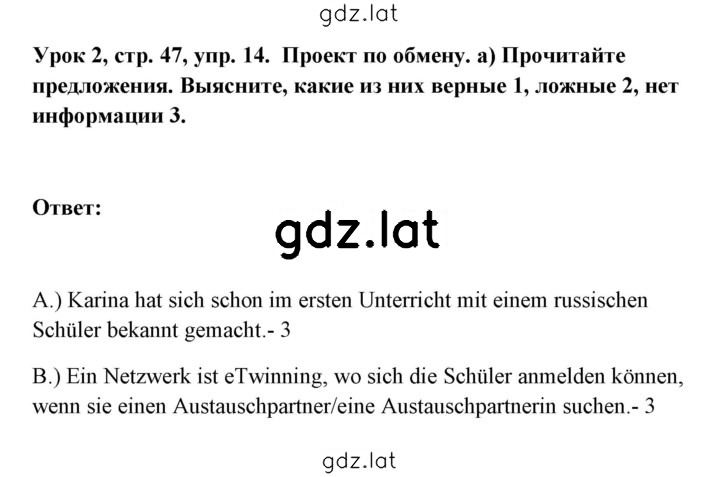 gdz.lat

Урок 2, стр. 47, упр. 14. Проект по обмену. а) Прочитайте предложения. Выясните, какие из них верные 1, ложные 2, нет информации 3.

Ответ:

gdz.lat

A.) Karina hat sich schon im ersten Unterricht mit einem russischen Schüler bekannt gemacht.- 3

B.) Ein Netzwerk ist eTwinning, wo sich die Schüler anmelden können, wenn sie einen Austauschpartner/eine Austauschpartnerin suchen.- 3

gdz.lat